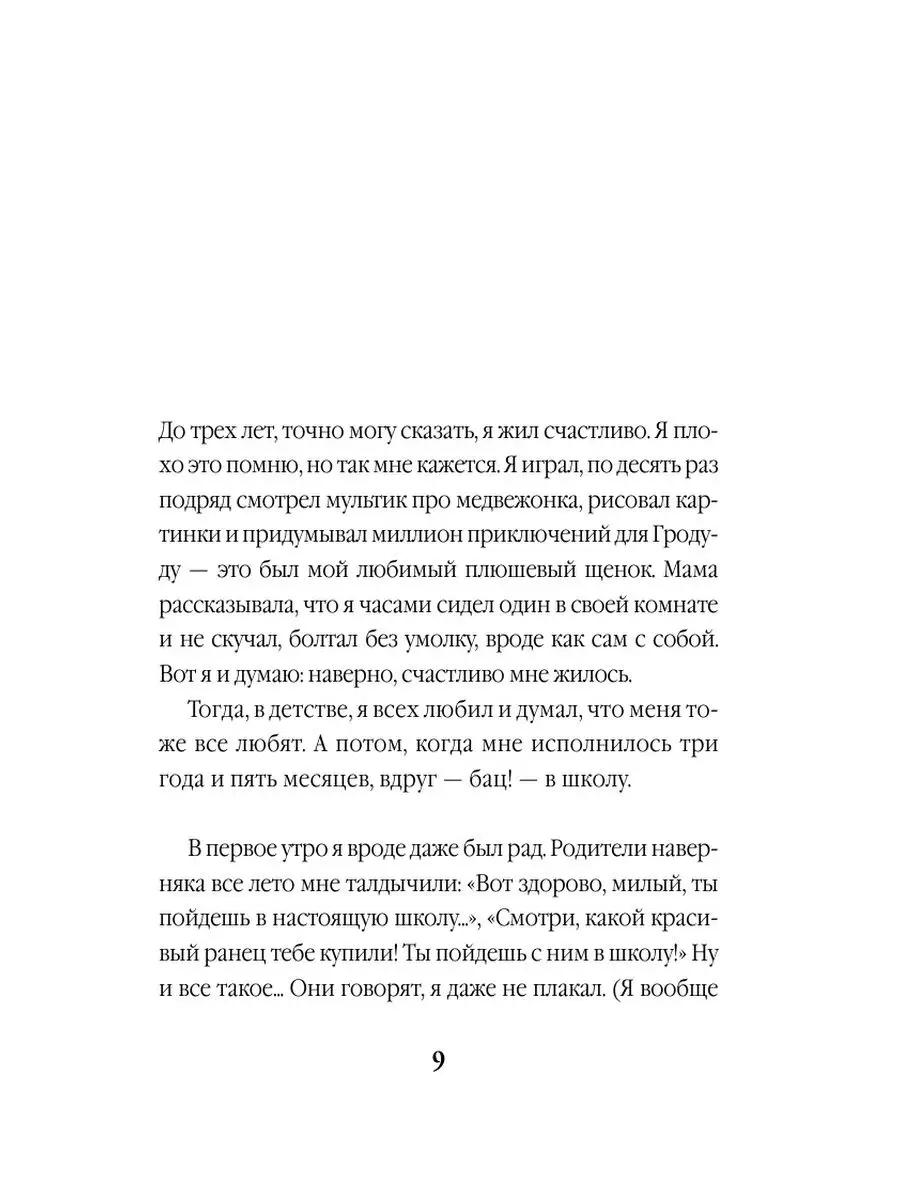 До трех лет, точно могу сказать, я жил счастливо. Я плохо это помню, но так мне кажется. Я играл, по десять раз подряд смотрел мультик про медвежонка, рисовал картинки и придумывал миллион приключений для Гродуду — это был мой любимый плюшевый щенок. Мама рассказывала, что я часами сидел один в своей комнате и не скучал, болтал без умолку, вроде как сам с собой. Вот я и думаю: наверно, счастливо мне жилось.

Тогда, в детстве, я всех любил и думал, что меня тоже все любят. А потом, когда мне исполнилось три года и пять месяцев, вдруг — бац! — в школу.

В первое утро я вроде даже был рад. Родители наверняка все лето мне талдычили: «Вот здорово, милый, ты пойдешь в настоящую школу...», «Смотри, какой красивый ранец тебе купили! Ты пойдешь с ним в школу!» Ну и все такое... Они говорят, я даже не плакал. (Я вообще

9